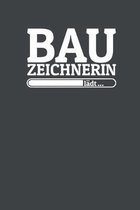 BAU
ZEICHNERIN
lädt ...